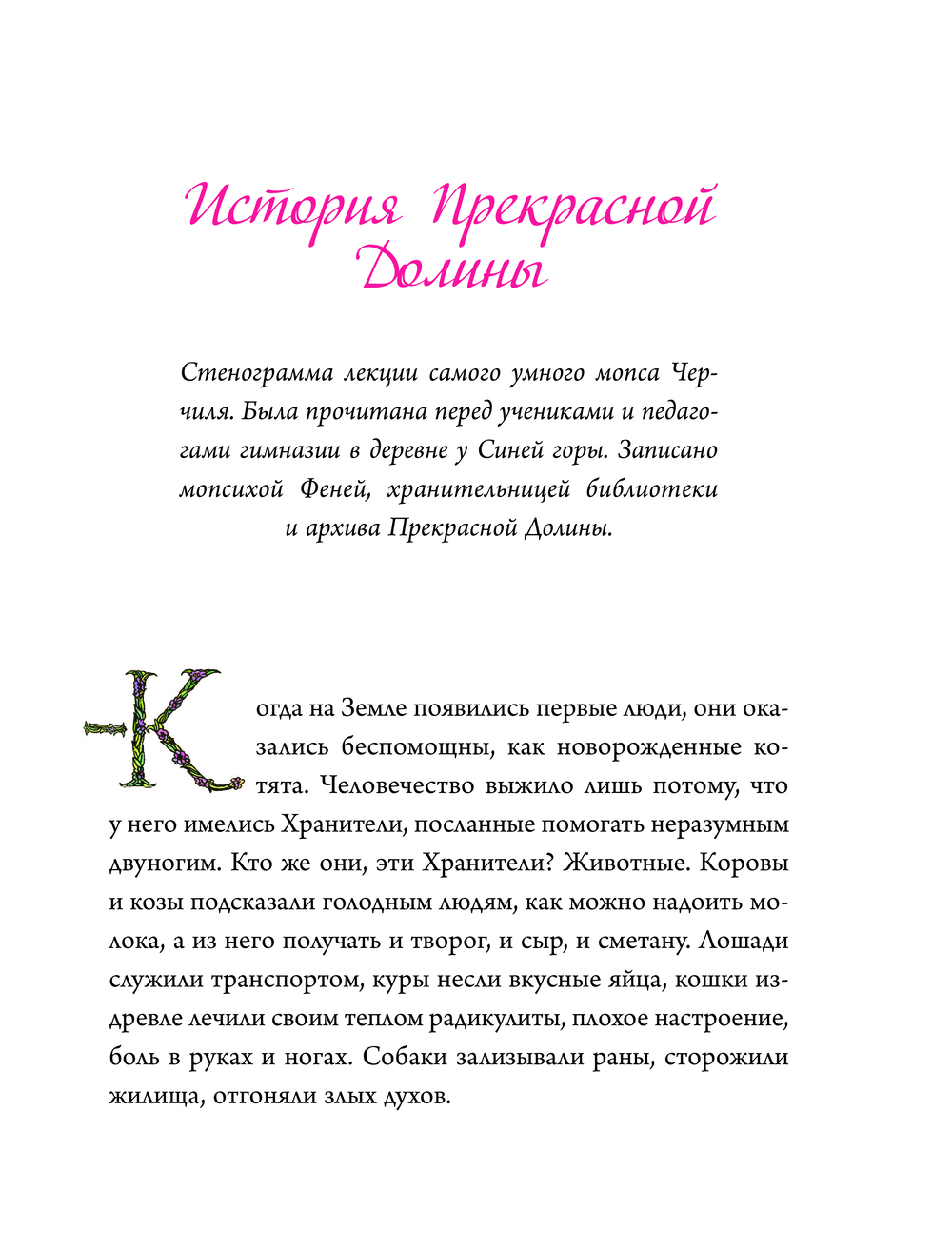 История Прекрасной Долины

Стенограмма лекции самого умного мопса Черчиля. Была прочитана перед учениками и педагогами гимназии в деревне у Синей горы. Записано мопсихой Феней, хранительницей библиотеки и архива Прекрасной Долины.

Когда на Земле появились первые люди, они оказались беспомощны, как новорожденные котята. Человечество выжило лишь потому, что у него имелись Хранители, посланные помогать неразумным двуногим. Кто же они, эти Хранители? Животные. Коровы и козы подсказали голодным людям, как можно надоить молока, а из него получать и творог, и сыр, и сметану. Лошади служили транспортом, куры несли вкусные яйца, кошки издревле лечили своим теплом радикулиты, плохое настроение, боль в руках и ногах. Собаки зализывали раны, сторожили жилища, отгоняли злых духов.